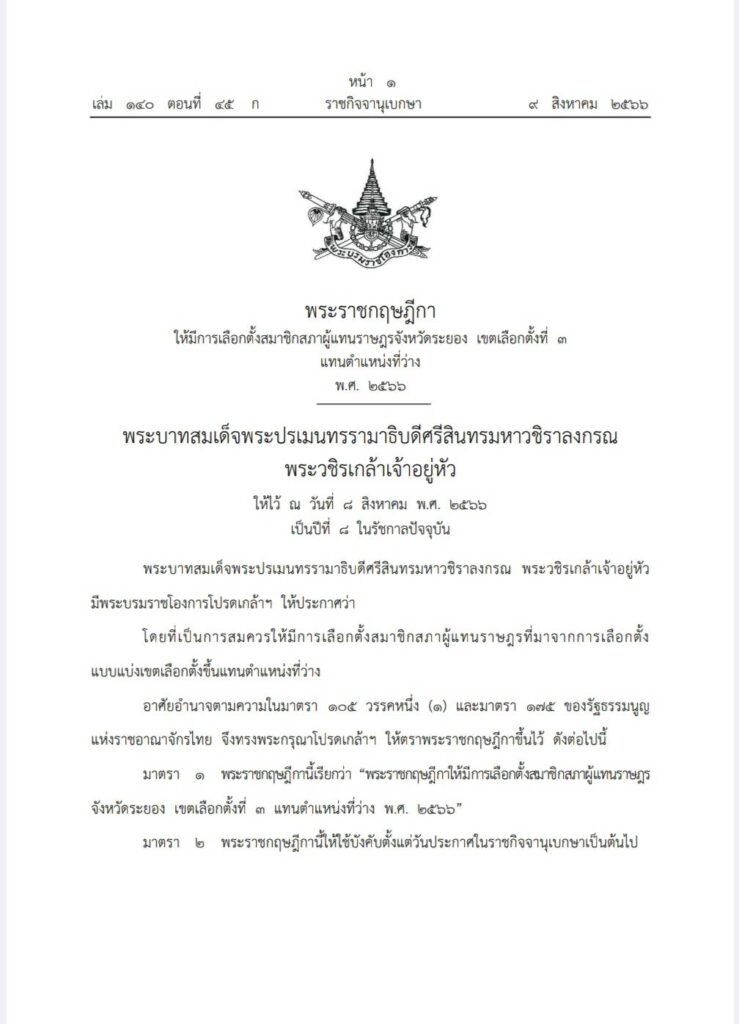 หน้า ๑
เล่ม ๑๔๐ ตอนที่ ๔๕ ก ราชกิจจานุเบกษา ๙ สิงหาคม ๒๕๖๖

พระราชกฤษฎีกา
ให้มีการเลือกตั้งสมาชิกสภาผู้แทนราษฎรจังหวัดระยอง เขตเลือกตั้งที่ ๓
แทนตำแหน่งที่ว่าง
พ.ศ. ๒๕๖๖

พระบาทสมเด็จพระปรเมนทรรามาธิบดีศรีสินทรมหาวชิราลงกรณ
พระวชิรเกล้าเจ้าอยู่หัว

ให้ไว้ ณ วันที่ ๘ สิงหาคม พ.ศ. ๒๕๖๖
เป็นปีที่ ๘ ในรัชกาลปัจจุบัน

พระบาทสมเด็จพระปรเมนทรรามาธิบดีศรีสินทรมหาวชิราลงกรณ พระวชิรเกล้าเจ้าอยู่หัว มีพระบรมราชโองการโปรดเกล้าฯ ให้ประกาศว่า

โดยที่เป็นการสมควรให้มีการเลือกตั้งสมาชิกสภาผู้แทนราษฎรที่มาจากการเลือกตั้งแบบแบ่งเขตเลือกตั้งขึ้นแทนตำแหน่งที่ว่าง

อาศัยอำนาจตามความในมาตรา ๑๐๕ วรรคหนึ่ง (๑) และมาตรา ๑๗๕ ของรัฐธรรมนูญแห่งราชอาณาจักรไทย จึงทรงพระกรุณาโปรดเกล้าฯ ให้ตราพระราชกฤษฎีกาขึ้นไว้ ดังต่อไปนี้

มาตรา ๑ พระราชกฤษฎีกานี้เรียกว่า "พระราชกฤษฎีกาให้มีการเลือกตั้งสมาชิกสภาผู้แทนราษฎรจังหวัดระยอง เขตเลือกตั้งที่ ๓ แทนตำแหน่งที่ว่าง พ.ศ. ๒๕๖๖"

มาตรา ๒ พระราชกฤษฎีกานี้ให้ใช้บังคับตั้งแต่วันประกาศในราชกิจจานุเบกษาเป็นต้นไป